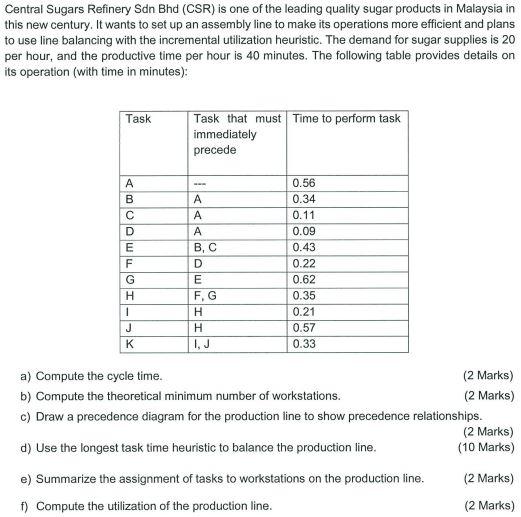 Central Sugars Refinery Sdn Bhd (CSR) is one of the leading quality sugar products in Malaysia in this new century. It wants to set up an assembly line to make its operations more efficient and plans to use line balancing with the incremental utilization heuristic. The demand for sugar supplies is 20 per hour, and the productive time per hour is 40 minutes. The following table provides details on its operation (with time in minutes):

| Task | Task that must immediately precede | Time to perform task |
|---|---|---|
| A | --- | 0.56 |
| B | A | 0.34 |
| C | A | 0.11 |
| D | A | 0.09 |
| E | B, C | 0.43 |
| F | D | 0.22 |
| G | E | 0.62 |
| H | F, G | 0.35 |
| I | H | 0.21 |
| J | H | 0.57 |
| K | I, J | 0.33 |

a) Compute the cycle time. (2 Marks)

b) Compute the theoretical minimum number of workstations. (2 Marks)

c) Draw a precedence diagram for the production line to show precedence relationships. (2 Marks)

d) Use the longest task time heuristic to balance the production line. (10 Marks)

e) Summarize the assignment of tasks to workstations on the production line. (2 Marks)

f) Compute the utilization of the production line. (2 Marks)